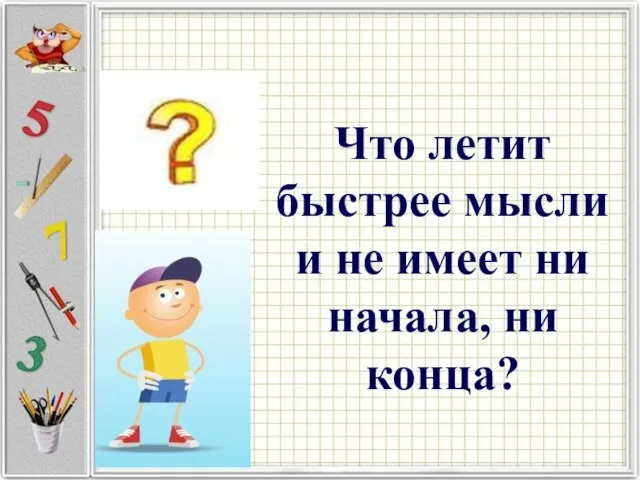 5

7

3

?

Что летит быстрее мысли и не имеет ни начала, ни конца?